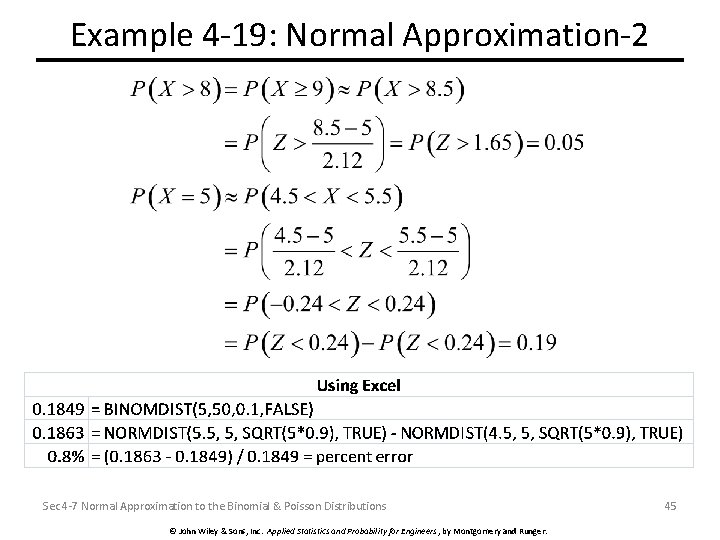 Example 4-19: Normal Approximation-2

$P(X>8)=P(X\geq 9)\approx P(X>8.5)$

$=P\left(Z>\frac{8.5-5}{2.12}\right)=P(Z>1.65)=0.05$

$P(X=5)\approx P(4.5<X<5.5)$

$=P\left(\frac{4.5-5}{2.12}<Z<\frac{5.5-5}{2.12}\right)$

$=P(-0.24<Z<0.24)$

$=P(Z<0.24)-P(Z<0.24)=0.19$

| Using Excel | |
|---|---|
| 0.1849 | = BINOMDIST(5,50,0.1,FALSE) |
| 0.1863 | = NORMDIST(5.5, 5, SQRT(5*0.9), TRUE) - NORMDIST(4.5, 5, SQRT(5*0.9), TRUE) |
| 0.8% | = (0.1863 - 0.1849) / 0.1849 = percent error |

Sec 4-7 Normal Approximation to the Binomial & Poisson Distributions

45

© John Wiley & Sons, Inc. Applied Statistics and Probability for Engineers, by Montgomery and Runger.